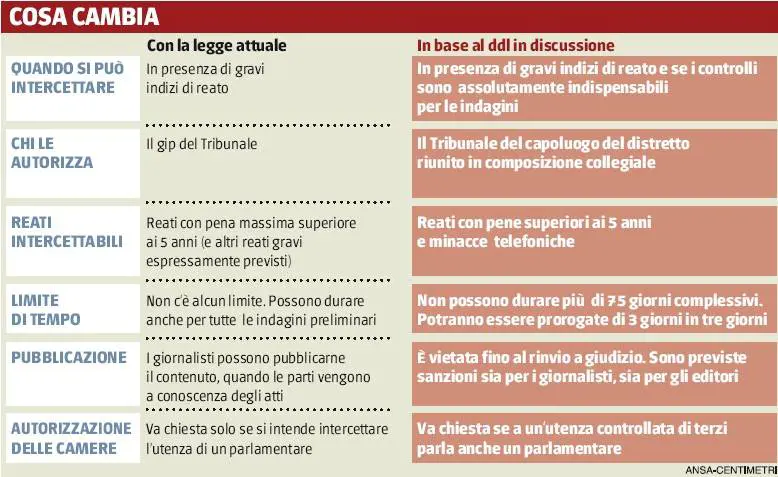 COSA CAMBIA

| | Con la legge attuale | In base al ddl in discussione |
|---|---|---|
| QUANDO SI PUÒ INTERCETTARE | In presenza di gravi indizi di reato | In presenza di gravi indizi di reato e se i controlli sono assolutamente indispensabili per le indagini |
| CHI LE AUTORIZZA | Il gip del Tribunale | Il Tribunale del capoluogo del distretto riunito in composizione collegiale |
| REATI INTERCETTABILI | Reati con pena massima superiore ai 5 anni (e altri reati gravi espressamente previsti) | Reati con pene superiori ai 5 anni e minacce telefoniche |
| LIMITE DI TEMPO | Non c'è alcun limite. Possono durare anche per tutte le indagini preliminari | Non possono durare più di 75 giorni complessivi. Potranno essere prorogate di 3 giorni in tre giorni |
| PUBBLICAZIONE | I giornalisti possono pubblicarne il contenuto, quando le parti vengono a conoscenza degli atti | È vietata fino al rinvio a giudizio. Sono previste sanzioni sia per i giornalisti, sia per gli editori |
| AUTORIZZAZIONE DELLE CAMERE | Va chiesta solo se si intende intercettare l'utenza di un parlamentare | Va chiesta se a un'utenza controllata di terzi parla anche un parlamentare |

ANSA-CENTIMETRI